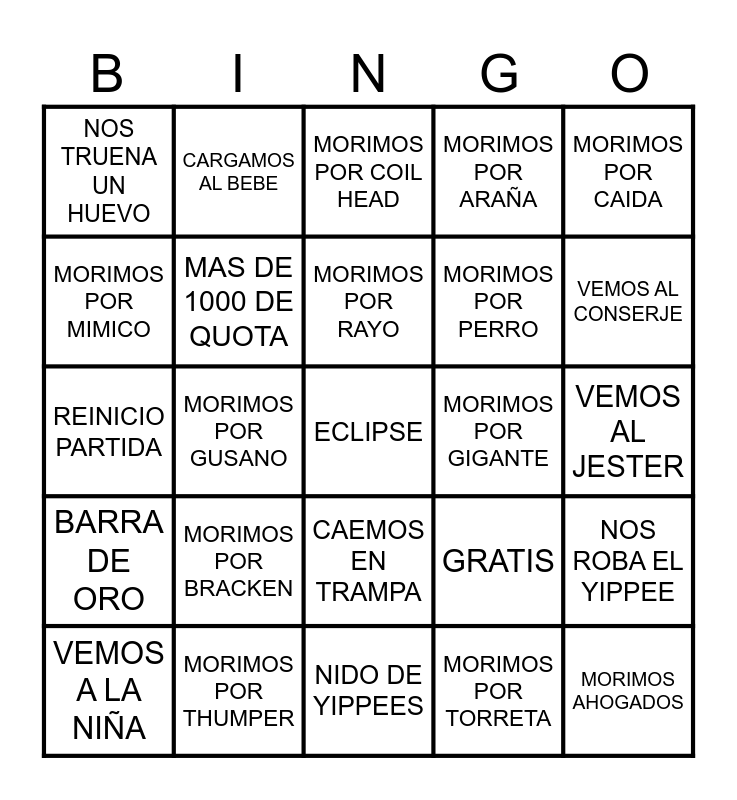 | B | I | N | G | O |
|---|---|---|---|---|
| NOS TRUENA UN HUEVO | CARGAMOS AL BEBE | MORIMOS POR COIL HEAD | MORIMOS POR ARAÑA | MORIMOS POR CAIDA |
| MORIMOS POR MIMICO | MAS DE 1000 DE QUOTA | MORIMOS POR RAYO | MORIMOS POR PERRO | VEMOS AL CONSERJE |
| REINICIO PARTIDA | MORIMOS POR GUSANO | ECLIPSE | MORIMOS POR GIGANTE | VEMOS AL JESTER |
| BARRA DE ORO | MORIMOS POR BRACKEN | CAEMOS EN TRAMPA | GRATIS | NOS ROBA EL YIPPEE |
| VEMOS A LA NIÑA | MORIMOS POR THUMPER | NIDO DE YIPPEES | MORIMOS POR TORRETA | MORIMOS AHOGADOS |